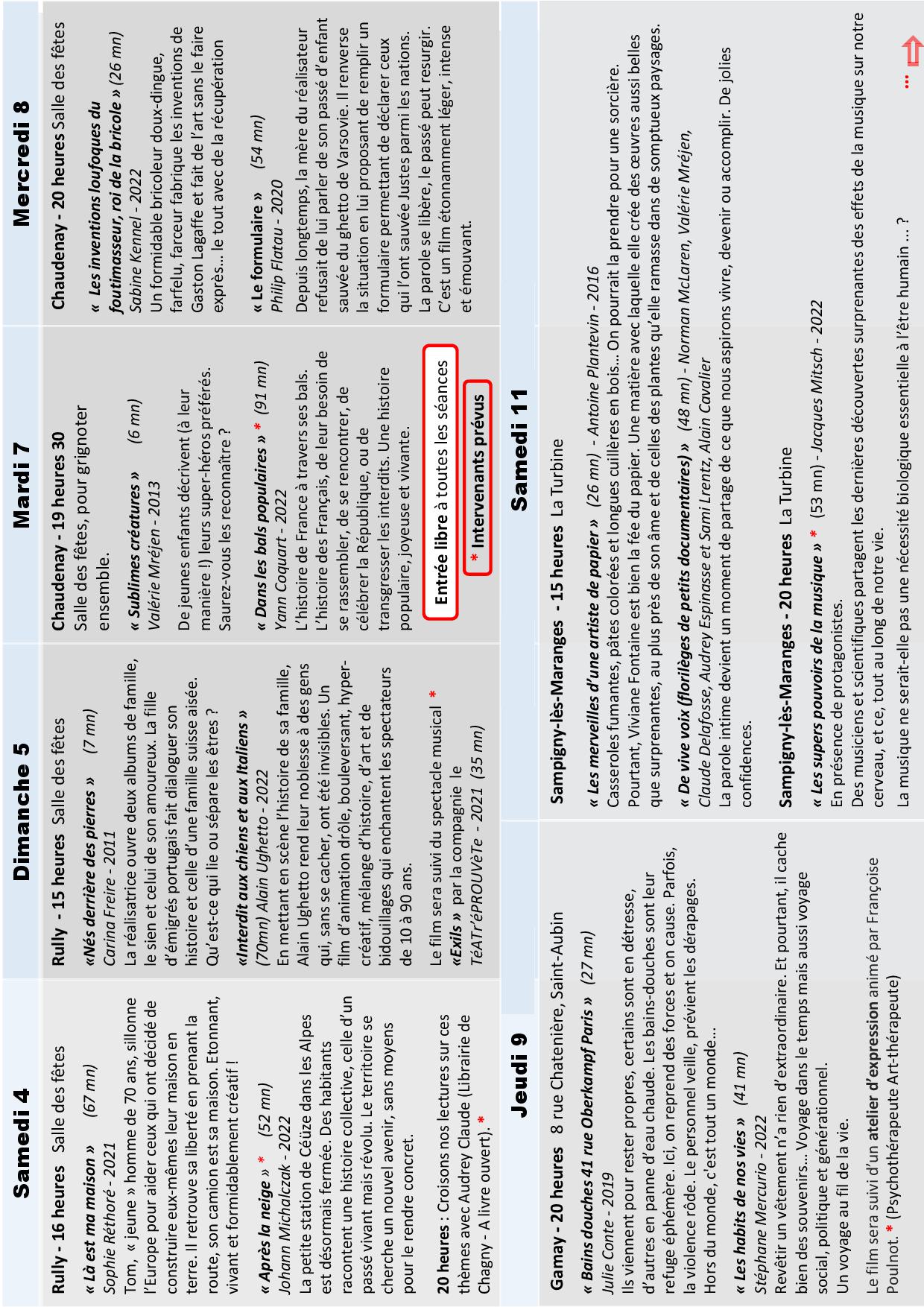 Samedi 4

Rully - 16 heures Salle des fêtes

« Là est ma maison » (67 mn)
Sophie Réthoré - 2021
Tom, « jeune » homme de 70 ans, sillonne l'Europe pour aider ceux qui ont décidé de construire eux-mêmes leur maison en terre. Il retrouve sa liberté en prenant la route, son camion est sa maison. Etonnant, vivant et formidablement créatif !

« Après la neige » * (52 mn)
Johann Michalczak - 2022
La petite station de Céüze dans les Alpes est désormais fermée. Des habitants racontent une histoire collective, celle d'un passé vivant mais révolu. Le territoire se cherche un nouvel avenir, sans moyens pour le rendre concret.

20 heures : Croisons nos lectures sur ces thèmes avec Audrey Claude (Librairie de Chagny - A livre ouvert). *

Dimanche 5

Rully - 15 heures Salle des fêtes

«Nés derrière des pierres » (7 mn)
Carina Freire - 2011
La réalisatrice ouvre deux albums de famille, le sien et celui de son amoureux. La fille d'émigrés portugais fait dialoguer son histoire et celle d'une famille suisse aisée. Qu'est-ce qui lie ou sépare les êtres ?

«Interdit aux chiens et aux Italiens »
(70mn) Alain Ughetto - 2022
En mettant en scène l'histoire de sa famille, Alain Ughetto rend leur noblesse à des gens qui, sans se cacher, ont été invisibles. Un film d'animation drôle, bouleversant, hyper-créatif, mélange d'histoire, d'art et de bidouillages qui enchantent les spectateurs de 10 à 90 ans.

Le film sera suivi du spectacle musical * «Exils » par la compagnie le TéATr'éPROUVèTe - 2021 (35 mn)

Mardi 7

Chaudenay - 19 heures 30
Salle des fêtes, pour grignoter ensemble.

« Sublimes créatures » (6 mn)
Valérie Mréjen - 2013
De jeunes enfants décrivent (à leur manière !) leurs super-héros préférés. Saurez-vous les reconnaître ?

« Dans les bals populaires » * (91 mn)
Yann Coquart - 2022
L'histoire de France à travers ses bals. L'histoire des Français, de leur besoin de se rassembler, de se rencontrer, de célébrer la République, ou de transgresser les interdits. Une histoire populaire, joyeuse et vivante.

Entrée libre à toutes les séances

* Intervenants prévus

Mercredi 8

Chaudenay - 20 heures Salle des fêtes

« Les inventions loufoques du foutimasseur, roi de la bricole » (26 mn)
Sabine Kennel - 2022
Un formidable bricoleur doux-dingue, farfelu, farceur fabrique les inventions de Gaston Lagaffe et fait de l'art sans le faire exprès… le tout avec de la récupération

« Le formulaire » (54 mn)
Philip Flatau - 2020
Depuis longtemps, la mère du réalisateur refusait de lui parler de son passé d'enfant sauvée du ghetto de Varsovie. Il renverse la situation en lui proposant de remplir un formulaire permettant de déclarer ceux qui l'ont sauvée Justes parmi les nations. La parole se libère, le passé peut resurgir. C'est un film étonnamment léger, intense et émouvant.

Jeudi 9

Gamay - 20 heures 8 rue Chatenière, Saint-Aubin

« Bains douches 41 rue Oberkampf Paris » (27 mn)
Julie Conte - 2019
Ils viennent pour rester propres, certains sont en détresse, d'autres en panne d'eau chaude. Les bains-douches sont leur refuge éphémère. Ici, on reprend des forces et on cause. Parfois, la violence rôde. Le personnel veille, prévient les dérapages. Hors du monde, c'est tout un monde…

« Les habits de nos vies » (41 mn)
Stéphane Mercurio - 2022
Revêtir un vêtement n'a rien d'extraordinaire. Et pourtant, il cache bien des souvenirs… Voyage dans le temps mais aussi voyage social, politique et générationnel.
Un voyage au fil de la vie.

Le film sera suivi d'un atelier d'expression animé par Françoise Poulnot. * (Psychothérapeute Art-thérapeute)

Samedi 11

Sampigny-lès-Maranges - 15 heures La Turbine

« Les merveilles d'une artiste de papier » (26 mn) - Antoine Plantevin - 2016
Casseroles fumantes, pâtes colorées et longues cuillères en bois… On pourrait la prendre pour une sorcière. Pourtant, Viviane Fontaine est bien la fée du papier. Une matière avec laquelle elle crée des œuvres aussi belles que surprenantes, au plus près de son âme et de celles des plantes qu'elle ramasse dans de somptueux paysages.

« De vive voix (florilèges de petits documentaires) » (48 mn) - Norman McLaren, Valérie Mréjen, Claude Delafosse, Audrey Espinasse et Sami Lrentz, Alain Cavalier
La parole intime devient un moment de partage de ce que nous aspirons vivre, devenir ou accomplir. De jolies confidences.

Sampigny-lès-Maranges - 20 heures La Turbine

« Les supers pouvoirs de la musique » * (53 mn) - Jacques Mitsch - 2022
En présence de protagonistes.
Des musiciens et scientifiques partagent les dernières découvertes surprenantes des effets de la musique sur notre cerveau, et ce, tout au long de notre vie.
La musique ne serait-elle pas une nécessité biologique essentielle à l'être humain … ?

…